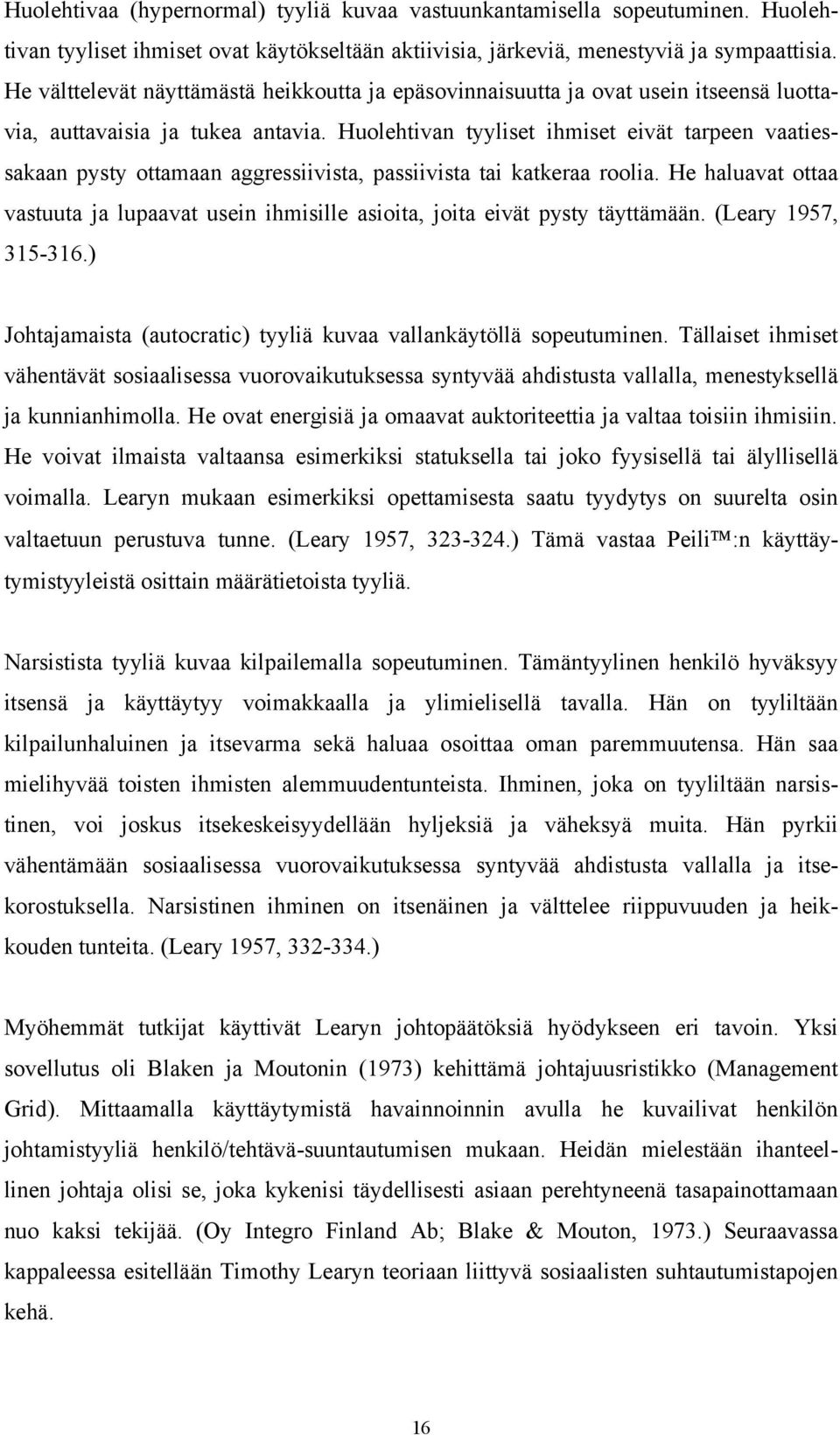 Huolehtivaa (hypernormal) tyyliä kuvaa vastuunkantamisella sopeutuminen. Huolehtivan tyyliset ihmiset ovat käytökseltään aktiivisia, järkeviä, menestyviä ja sympaattisia. He välttelevät näyttämästä heikkoutta ja epäsovinnaisuutta ja ovat usein itseensä luottavia, auttavaisia ja tukea antavia. Huolehtivan tyyliset ihmiset eivät tarpeen vaatiessakaan pysty ottamaan aggressiivista, passiivista tai katkeraa roolia. He haluavat ottaa vastuuta ja lupaavat usein ihmisille asioita, joita eivät pysty täyttämään. (Leary 1957, 315-316.)

Johtajamaista (autocratic) tyyliä kuvaa vallankäytöllä sopeutuminen. Tällaiset ihmiset vähentävät sosiaalisessa vuorovaikutuksessa syntyvää ahdistusta vallalla, menestyksellä ja kunnianhimolla. He ovat energisiä ja omaavat auktoriteettia ja valtaa toisiin ihmisiin. He voivat ilmaista valtaansa esimerkiksi statuksella tai joko fyysisellä tai älyllisellä voimalla. Learyn mukaan esimerkiksi opettamisesta saatu tyydytys on suurelta osin valtaetuun perustuva tunne. (Leary 1957, 323-324.) Tämä vastaa Peili™:n käyttäytymistyyleistä osittain määrätietoista tyyliä.

Narsistista tyyliä kuvaa kilpailemalla sopeutuminen. Tämäntyylinen henkilö hyväksyy itsensä ja käyttäytyy voimakkaalla ja ylimielisellä tavalla. Hän on tyyliltään kilpailunhaluinen ja itsevarma sekä haluaa osoittaa oman paremmuutensa. Hän saa mielihyvää toisten ihmisten alemmuudentunteista. Ihminen, joka on tyyliltään narsistinen, voi joskus itsekeskeisyydellään hyljeksiä ja väheksyä muita. Hän pyrkii vähentämään sosiaalisessa vuorovaikutuksessa syntyvää ahdistusta vallalla ja itsekorostuksella. Narsistinen ihminen on itsenäinen ja välttelee riippuvuuden ja heikkouden tunteita. (Leary 1957, 332-334.)

Myöhemmät tutkijat käyttivät Learyn johtopäätöksiä hyödykseen eri tavoin. Yksi sovellutus oli Blaken ja Moutonin (1973) kehittämä johtajuusristikko (Management Grid). Mittaamalla käyttäytymistä havainnoinnin avulla he kuvailivat henkilön johtamistyyliä henkilö/tehtävä-suuntautumisen mukaan. Heidän mielestään ihanteellinen johtaja olisi se, joka kykenisi täydellisesti asiaan perehtyneenä tasapainottamaan nuo kaksi tekijää. (Oy Integro Finland Ab; Blake & Mouton, 1973.) Seuraavassa kappaleessa esitellään Timothy Learyn teoriaan liittyvä sosiaalisten suhtautumistapojen kehä.

16